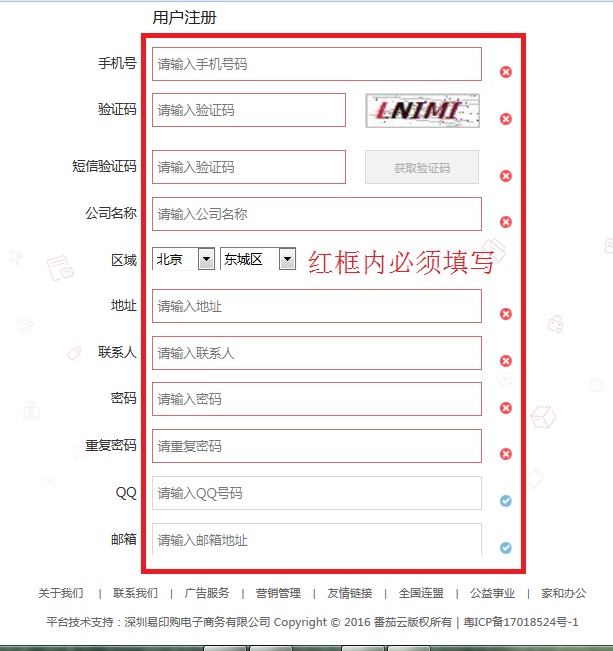 用户注册

手机号 请输入手机号码

验证码 请输入验证码 LNIMI

短信验证码 请输入验证码 获取验证码

公司名称 请输入公司名称

区域 北京 东城区 红框内必须填写

地址 请输入地址

联系人 请输入联系人

密码 请输入密码

重复密码 请重复密码

QQ 请输入QQ号码

邮箱 请输入邮箱地址

关于我们 | 联系我们 | 广告服务 | 营销管理 | 友情链接 | 全国连盟 | 公益事业 | 家和办公

平台技术支持：深圳易印购电子商务有限公司 Copyright © 2016 番茄云版权所有 | 粤ICP备17018524号-1